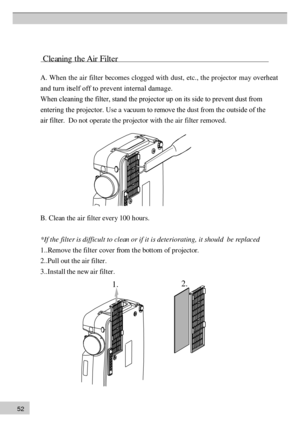 Cleaning the Air Filter

A. When the air filter becomes clogged with dust, etc., the projector may overheat and turn itself off to prevent internal damage.
When cleaning the filter, stand the projector up on its side to prevent dust from entering the projector. Use a vacuum to remove the dust from the outside of the air filter. Do not operate the projector with the air filter removed.

B. Clean the air filter every 100 hours.

*If the filter is difficult to clean or if it is deteriorating, it should be replaced
1..Remove the filter cover from the bottom of projector.
2..Pull out the air filter.
3..Install the new air filter.

1.

2.

52